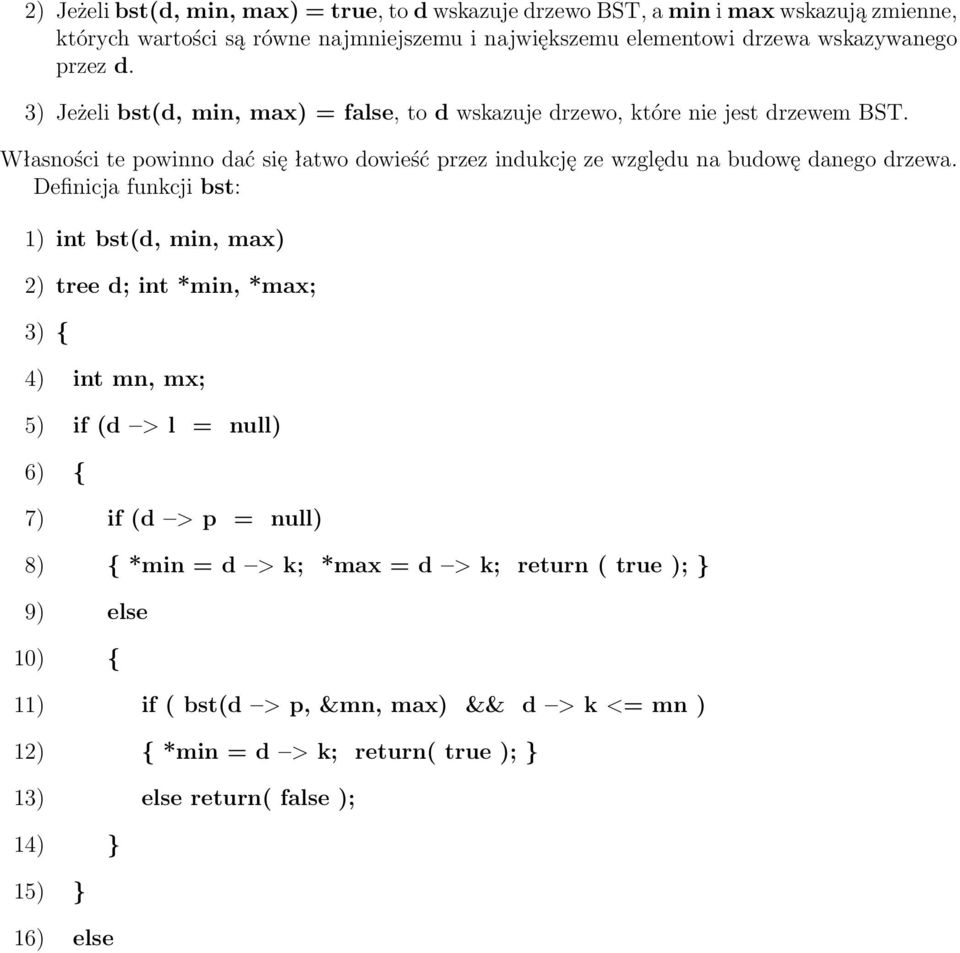 2) Jeżeli bst(d, min, max) = true, to d wskazuje drzewo BST, a min i max wskazują zmienne, których wartości są równe najmniejszemu i największemu elementowi drzewa wskazywanego przez d.

3) Jeżeli bst(d, min, max) = false, to d wskazuje drzewo, które nie jest drzewem BST.

Własności te powinno dać się łatwo dowieść przez indukcję ze względu na budowę danego drzewa. Definicja funkcji bst:

1) int bst(d, min, max)

2) tree d; int *min, *max;

3) {

4) int mn, mx;

5) if (d −> l = null)

6) {

7) if (d −> p = null)

8) { *min = d −> k; *max = d −> k; return ( true ); }

9) else

10) {

11) if ( bst(d −> p, &mn, max) && d −> k <= mn )

12) { *min = d −> k; return( true ); }

13) else return( false );

14) }

15) }

16) else